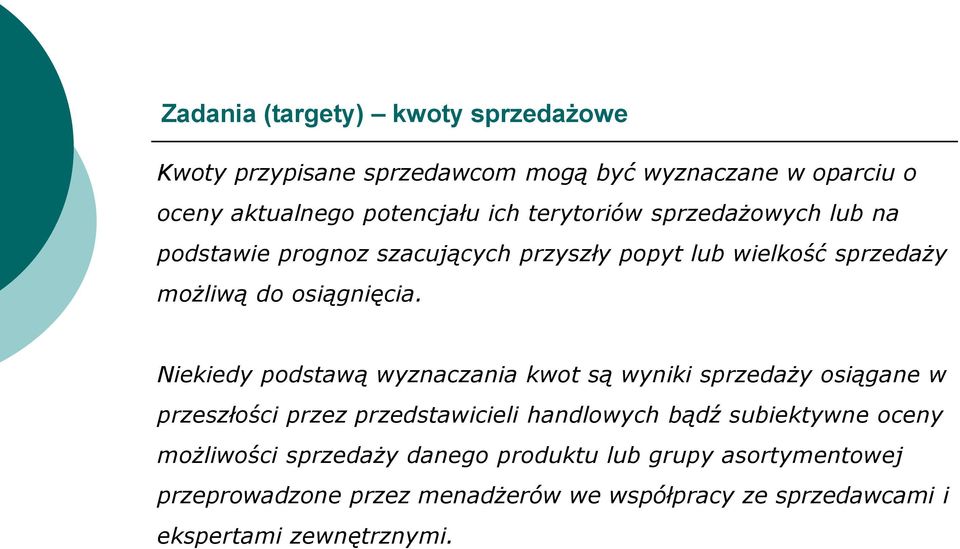 Zadania (targety) – kwoty sprzedażowe

Kwoty przypisane sprzedawcom mogą być wyznaczane w oparciu o oceny aktualnego potencjału ich terytoriów sprzedażowych lub na podstawie prognoz szacujących przyszły popyt lub wielkość sprzedaży możliwą do osiągnięcia.

Niekiedy podstawą wyznaczania kwot są wyniki sprzedaży osiągane w przeszłości przez przedstawicieli handlowych bądź subiektywne oceny możliwości sprzedaży danego produktu lub grupy asortymentowej przeprowadzone przez menadżerów we współpracy ze sprzedawcami i ekspertami zewnętrznymi.